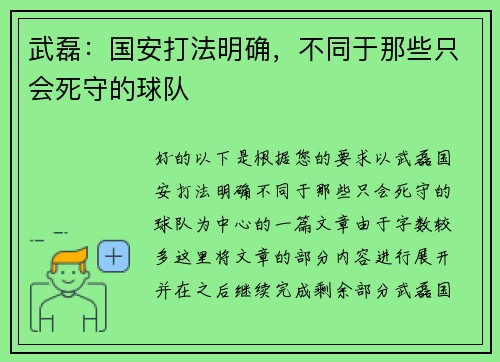 武磊：国安打法明确，不同于那些只会死守的球队

好的以下是根据您的要求以武磊国安打法明确不同于那些只会死守的球队为中心的一篇文章由于字数较多这里将文章的部分内容进行展开并在之后继续完成剩余部分武磊国

+